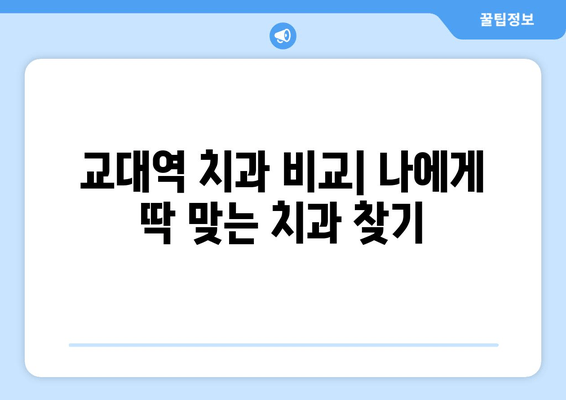 꿀팁정보

교대역 치과 비교| 나에게 딱 맞는 치과 찾기